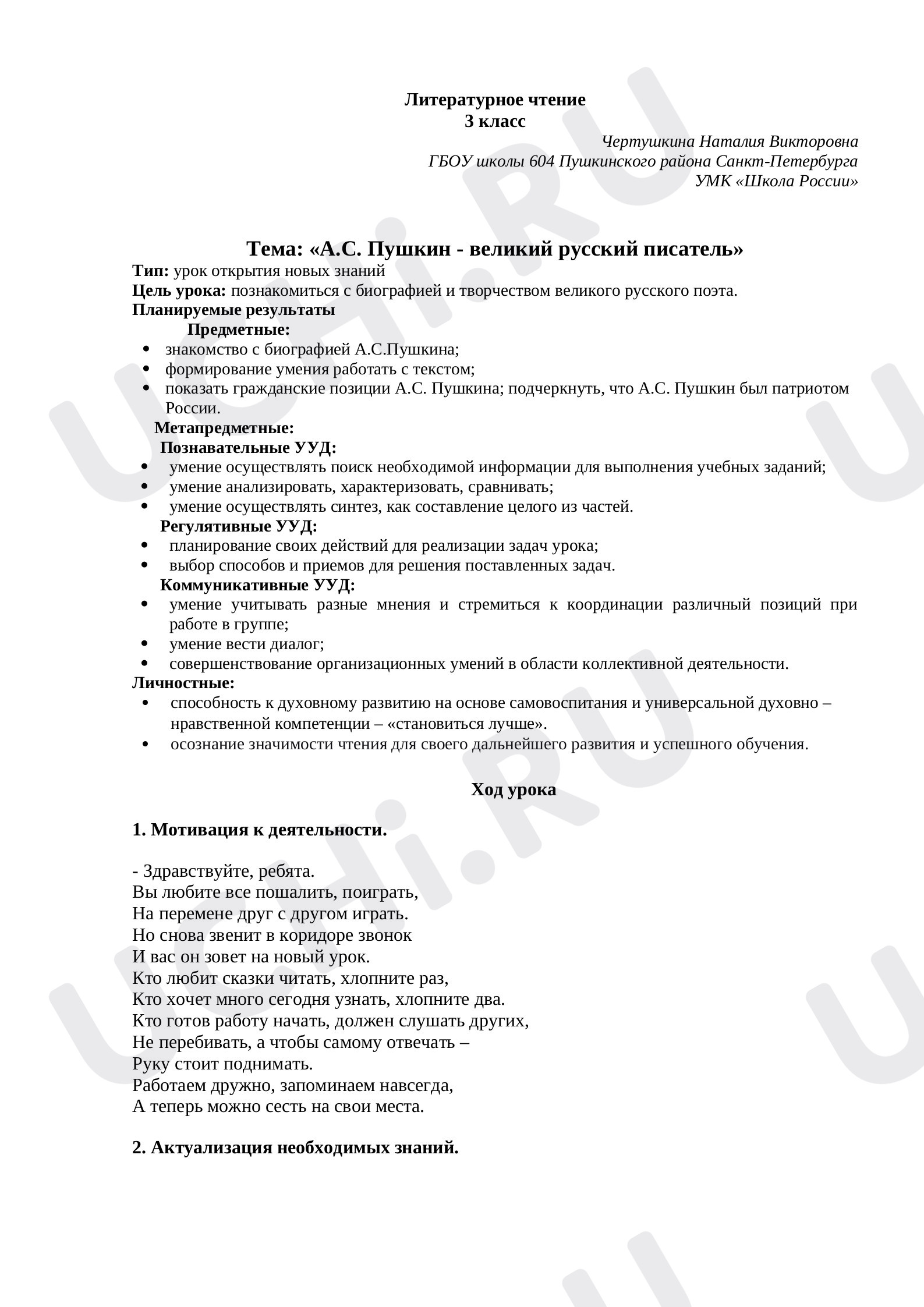 Литературное чтение
3 класс

Чертушкина Наталия Викторовна
ГБОУ школы 604 Пушкинского района Санкт-Петербурга
УМК «Школа России»

Тема: «А.С. Пушкин - великий русский писатель»
Тип: урок открытия новых знаний
Цель урока: познакомиться с биографией и творчеством великого русского поэта.
Планируемые результаты
Предметные:
• знакомство с биографией А.С.Пушкина;
• формирование умения работать с текстом;
• показать гражданские позиции А.С. Пушкина; подчеркнуть, что А.С. Пушкин был патриотом России.
Метапредметные:
Познавательные УУД:
• умение осуществлять поиск необходимой информации для выполнения учебных заданий;
• умение анализировать, характеризовать, сравнивать;
• умение осуществлять синтез, как составление целого из частей.
Регулятивные УУД:
• планирование своих действий для реализации задач урока;
• выбор способов и приемов для решения поставленных задач.
Коммуникативные УУД:
• умение учитывать разные мнения и стремиться к координации различный позиций при работе в группе;
• умение вести диалог;
• совершенствование организационных умений в области коллективной деятельности.
Личностные:
• способность к духовному развитию на основе самовоспитания и универсальной духовно – нравственной компетенции – «становиться лучше».
• осознание значимости чтения для своего дальнейшего развития и успешного обучения.

Ход урока

1. Мотивация к деятельности.

- Здравствуйте, ребята.
Вы любите все пошалить, поиграть,
На перемене друг с другом играть.
Но снова звенит в коридоре звонок
И вас он зовет на новый урок.
Кто любит сказки читать, хлопните раз,
Кто хочет много сегодня узнать, хлопните два.
Кто готов работу начать, должен слушать других,
Не перебивать, а чтобы самому отвечать –
Руку стоит поднимать.
Работаем дружно, запоминаем навсегда,
А теперь можно сесть на свои места.

2. Актуализация необходимых знаний.

UCHi.RU